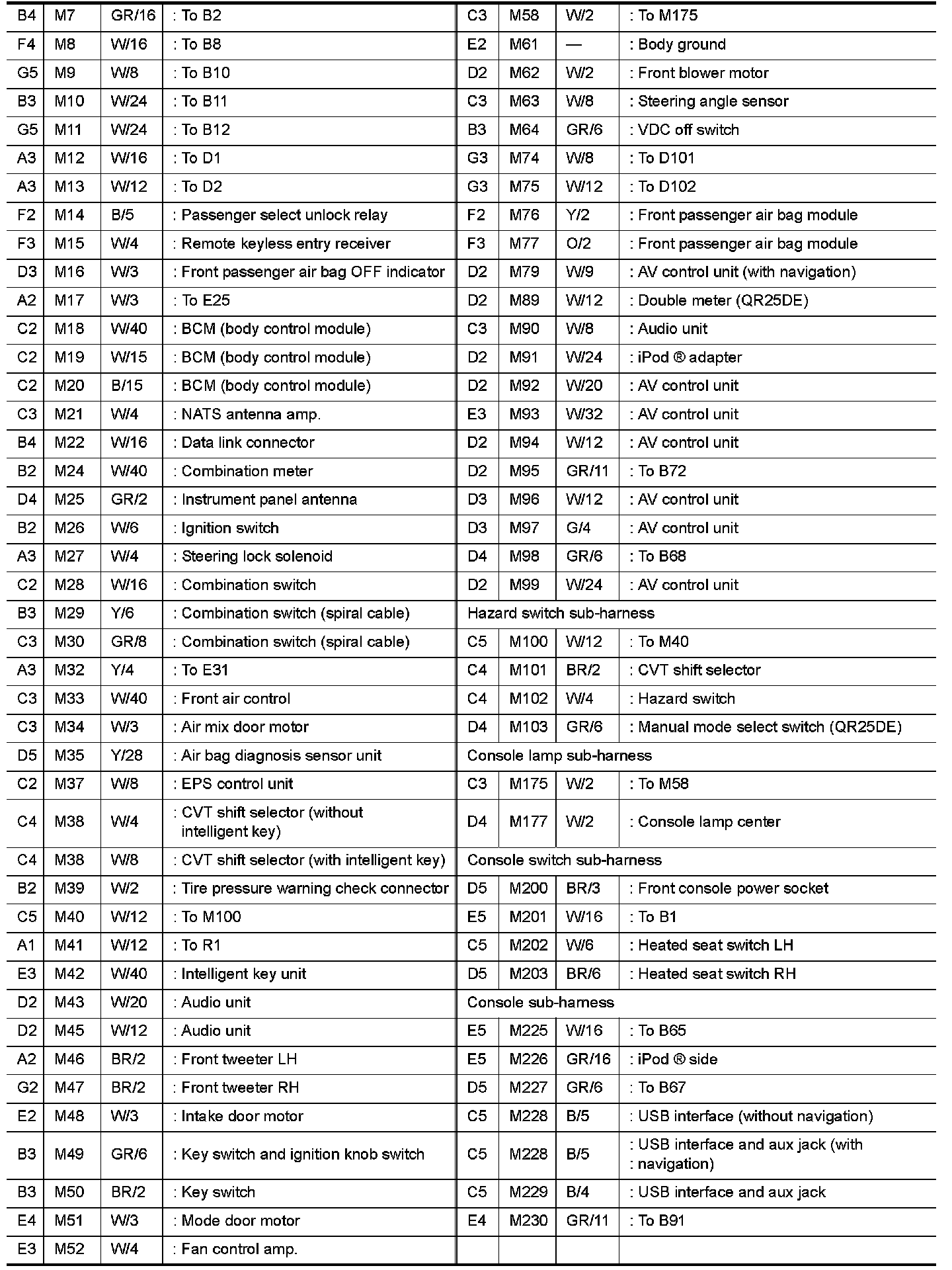 | B4 | M7 | GR/16 | : To B2 |
|---|---|---|---|
| F4 | M8 | W/16 | : To B8 |
| G5 | M9 | W/8 | : To B10 |
| B3 | M10 | W/24 | : To B11 |
| G5 | M11 | W/24 | : To B12 |
| A3 | M12 | W/16 | : To D1 |
| A3 | M13 | W/12 | : To D2 |
| F2 | M14 | B/5 | : Passenger select unlock relay |
| F3 | M15 | W/4 | : Remote keyless entry receiver |
| D3 | M16 | W/3 | : Front passenger air bag OFF indicator |
| A2 | M17 | W/3 | : To E25 |
| C2 | M18 | W/40 | : BCM (body control module) |
| C2 | M19 | W/15 | : BCM (body control module) |
| C2 | M20 | B/15 | : BCM (body control module) |
| C3 | M21 | W/4 | : NATS antenna amp. |
| B4 | M22 | W/16 | : Data link connector |
| B2 | M24 | W/40 | : Combination meter |
| D4 | M25 | GR/2 | : Instrument panel antenna |
| B2 | M26 | W/6 | : Ignition switch |
| A3 | M27 | W/4 | : Steering lock solenoid |
| C2 | M28 | W/16 | : Combination switch |
| B3 | M29 | Y/6 | : Combination switch (spiral cable) |
| C3 | M30 | GR/8 | : Combination switch (spiral cable) |
| A3 | M32 | Y/4 | : To E31 |
| C3 | M33 | W/40 | : Front air control |
| C3 | M34 | W/3 | : Air mix door motor |
| D5 | M35 | Y/28 | : Air bag diagnosis sensor unit |
| C2 | M37 | W/8 | : EPS control unit |
| C4 | M38 | W/4 | : CVT shift selector (without intelligent key) |
| C4 | M38 | W/8 | : CVT shift selector (with intelligent key) |
| B2 | M39 | W/2 | : Tire pressure warning check connector |
| C5 | M40 | W/12 | : To M100 |
| A1 | M41 | W/12 | : To R1 |
| E3 | M42 | W/40 | : Intelligent key unit |
| D2 | M43 | W/20 | : Audio unit |
| D2 | M45 | W/12 | : Audio unit |
| A2 | M46 | BR/2 | : Front tweeter LH |
| G2 | M47 | BR/2 | : Front tweeter RH |
| E2 | M48 | W/3 | : Intake door motor |
| B3 | M49 | GR/6 | : Key switch and ignition knob switch |
| B3 | M50 | BR/2 | : Key switch |
| E4 | M51 | W/3 | : Mode door motor |
| E3 | M52 | W/4 | : Fan control amp. |

| C3 | M58 | W/2 | : To M175 |
|---|---|---|---|
| E2 | M61 | — | : Body ground |
| D2 | M62 | W/2 | : Front blower motor |
| C3 | M63 | W/8 | : Steering angle sensor |
| B3 | M64 | GR/6 | : VDC off switch |
| G3 | M74 | W/8 | : To D101 |
| G3 | M75 | W/12 | : To D102 |
| F2 | M76 | Y/2 | : Front passenger air bag module |
| F3 | M77 | O/2 | : Front passenger air bag module |
| D2 | M79 | W/9 | : AV control unit (with navigation) |
| D2 | M89 | W/12 | : Double meter (QR25DE) |
| C3 | M90 | W/8 | : Audio unit |
| D2 | M91 | W/24 | : iPod ® adapter |
| D2 | M92 | W/20 | : AV control unit |
| E3 | M93 | W/32 | : AV control unit |
| D2 | M94 | W/12 | : AV control unit |
| D2 | M95 | GR/11 | : To B72 |
| D3 | M96 | W/12 | : AV control unit |
| D3 | M97 | G/4 | : AV control unit |
| D4 | M98 | GR/6 | : To B68 |
| D2 | M99 | W/24 | : AV control unit |
| Hazard switch sub-harness | | | |
| C5 | M100 | W/12 | : To M40 |
| C4 | M101 | BR/2 | : CVT shift selector |
| C4 | M102 | W/4 | : Hazard switch |
| D4 | M103 | GR/6 | : Manual mode select switch (QR25DE) |
| Console lamp sub-harness | | | |
| C3 | M175 | W/2 | : To M58 |
| D4 | M177 | W/2 | : Console lamp center |
| Console switch sub-harness | | | |
| D5 | M200 | BR/3 | : Front console power socket |
| E5 | M201 | W/16 | : To B1 |
| C5 | M202 | W/6 | : Heated seat switch LH |
| D5 | M203 | BR/6 | : Heated seat switch RH |
| Console sub-harness | | | |
| E5 | M225 | W/16 | : To B65 |
| E5 | M226 | GR/16 | : iPod ® side |
| D5 | M227 | GR/6 | : To B67 |
| C5 | M228 | B/5 | : USB interface (without navigation) |
| C5 | M228 | B/5 | : USB interface and aux jack (with : navigation) |
| C5 | M229 | B/4 | : USB interface and aux jack |
| E4 | M230 | GR/11 | : To B91 |